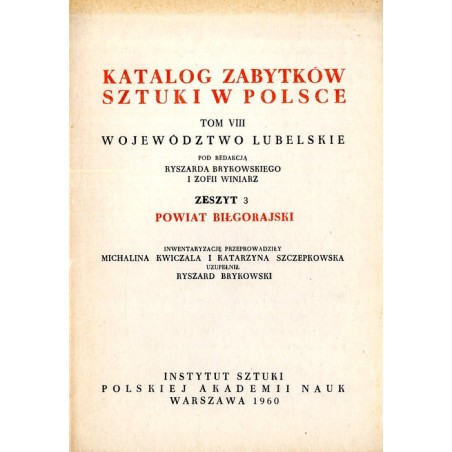 KATALOG ZABYTKÓW SZTUKI W POLSCE

TOM VIII

WOJEWÓDZTWO LUBELSKIE

POD REDAKCJĄ
RYSZARDA BRYKOWSKIEGO
I ZOFII WINIARZ

ZESZYT 3

POWIAT BIŁGORAJSKI

INWENTARYZACJĘ PRZEPROWADZIŁY
MICHALINA KWICZALA I KATARZYNA SZCZEPKOWSKA
UZUPEŁNIŁ
RYSZARD BRYKOWSKI

INSTYTUT SZTUKI
POLSKIEJ AKADEMII NAUK
WARSZAWA 1960